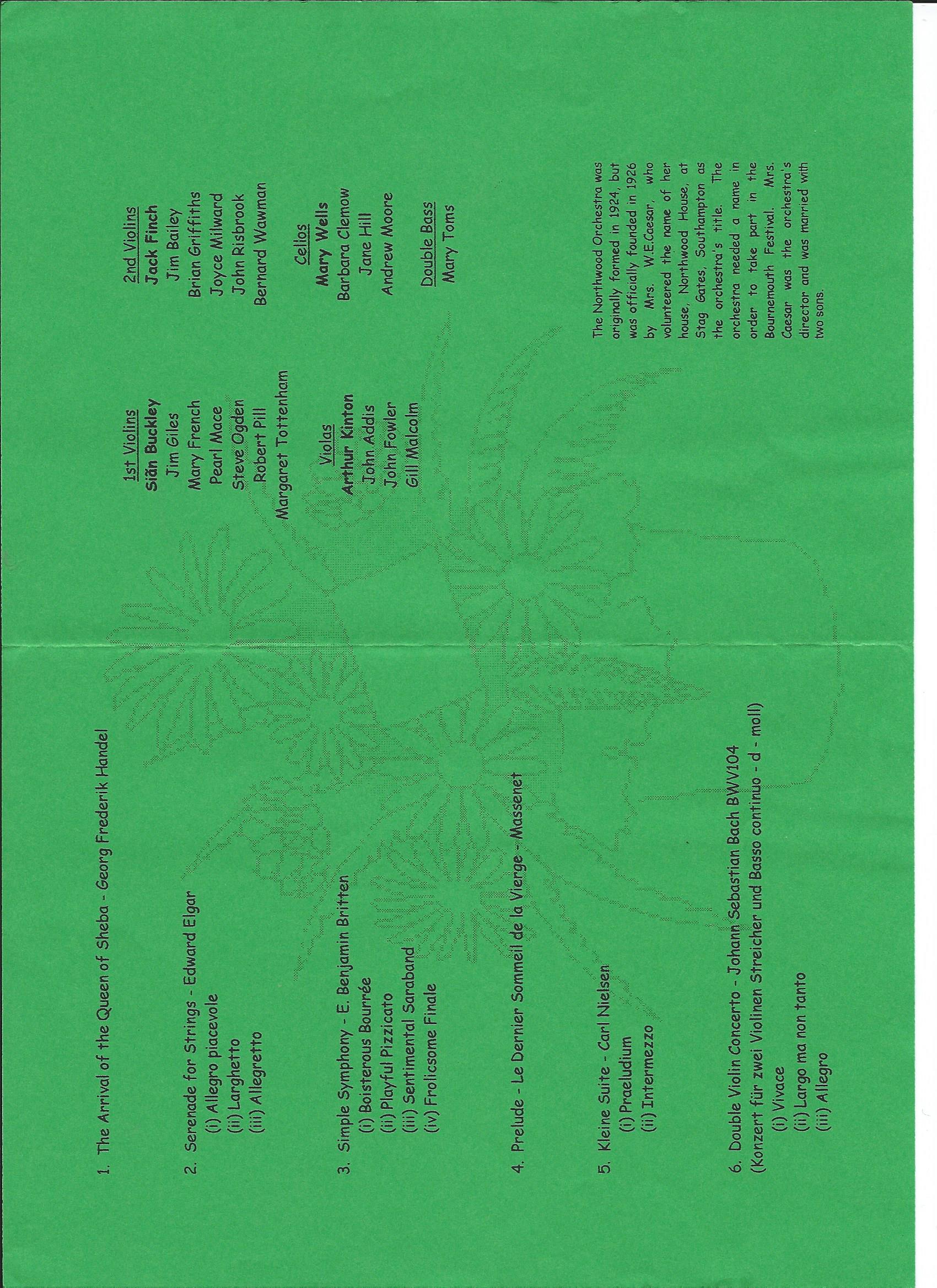 1. The Arrival of the Queen of Sheba - Georg Frederik Handel

2. Serenade for Strings - Edward Elgar
(i) Allegro piacevole
(ii) Larghetto
(iii) Allegretto

3. Simple Symphony - E. Benjamin Britten
(i) Boisterous Bourrée
(ii) Playful Pizzicato
(iii) Sentimental Saraband
(iv) Frolicsome Finale

4. Prelude - Le Dernier Sommeil de la Vierge - Massenet

5. Kleine Suite - Carl Nielsen
(i) Praeludium
(ii) Intermezzo

6. Double Violin Concerto - Johann Sebastian Bach BWV104
(Konzert für zwei Violinen Streicher und Basso continuo - d - moll)
(i) Vivace
(ii) Largo ma non tanto
(iii) Allegro

1st Violins
Siân Buckley
Jim Giles
Mary French
Pearl Mace
Steve Ogden
Robert Pill
Margaret Tottenham

Violas
Arthur Kinton
John Addis
John Fowler
Gill Malcolm

2nd Violins
Jack Finch
Jim Bailey
Brian Griffiths
Joyce Milward
John Risbrook
Bernard Wawman

Cellos
Mary Wells
Barbara Clemow
Jane Hill
Andrew Moore

Double Bass
Mary Toms

The Northwood Orchestra was originally formed in 1924, but was officially founded in 1926 by Mrs. W.E.Caesar, who volunteered the name of her house, Northwood House, at Stag Gates, Southampton as the orchestra's title. The orchestra needed a name in order to take part in the Bournemouth Festival. Mrs. Caesar was the orchestra's director and was married with two sons.